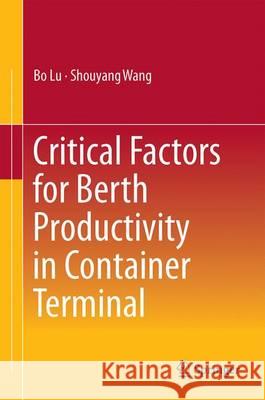 Bo Lu · Shouyang Wang

Critical Factors for Berth Productivity in Container Terminal

Kraina Książek